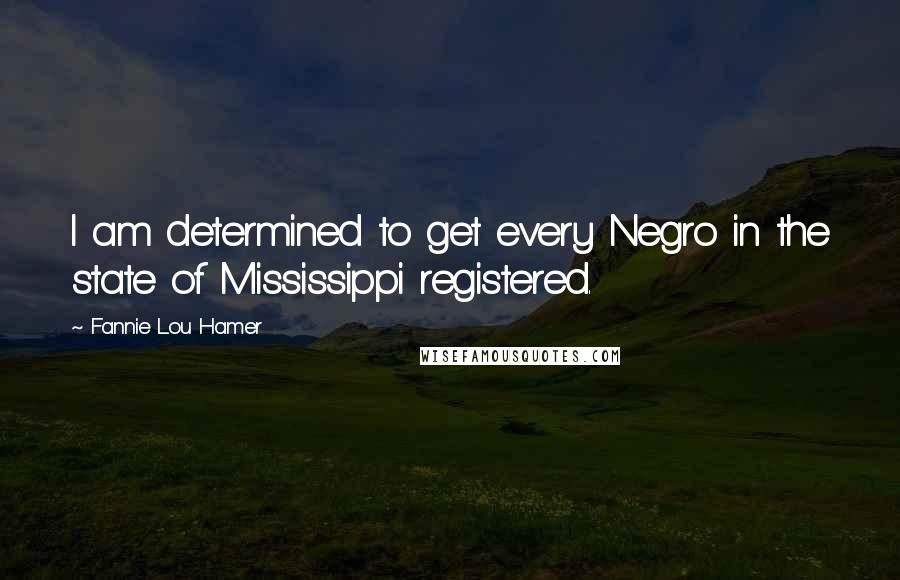 I am determined to get every Negro in the state of Mississippi registered.

~ Fannie Lou Hamer

WISEFAMOUSQUOTES.COM